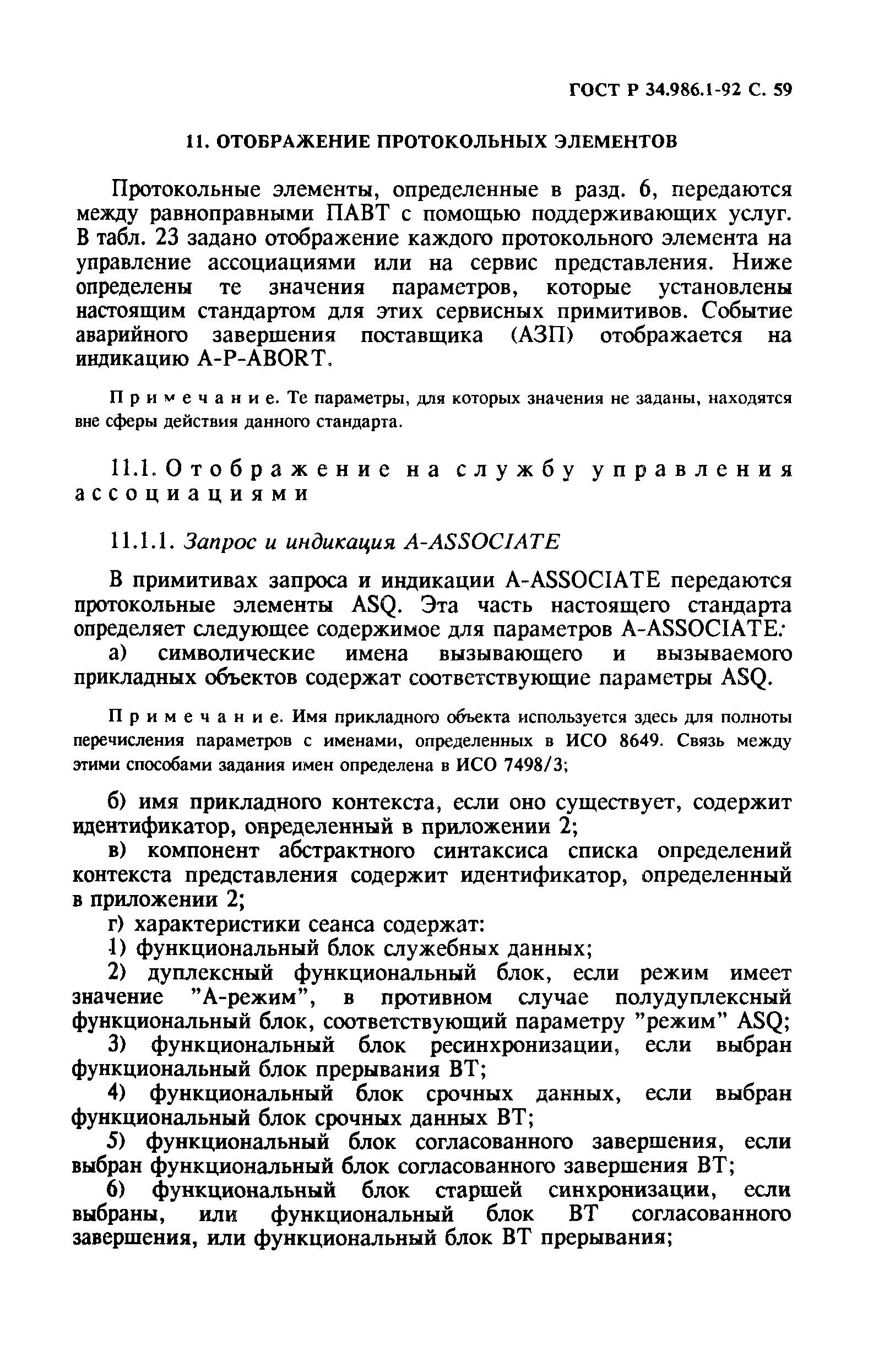 ГОСТ Р 34.986.1-92 С. 59

11. ОТОБРАЖЕНИЕ ПРОТОКОЛЬНЫХ ЭЛЕМЕНТОВ

Протокольные элементы, определенные в разд. 6, передаются между равноправными ПАВТ с помощью поддерживающих услуг. В табл. 23 задано отображение каждого протокольного элемента на управление ассоциациями или на сервис представления. Ниже определены те значения параметров, которые установлены настоящим стандартом для этих сервисных примитивов. Событие аварийного завершения поставщика (АЗП) отображается на индикацию A-P-ABORT.

Примечание. Те параметры, для которых значения не заданы, находятся вне сферы действия данного стандарта.

11.1. Отображение на службу управления ассоциациями

11.1.1. Запрос и индикация A-ASSOCIATE

В примитивах запроса и индикации A-ASSOCIATE передаются протокольные элементы ASQ. Эта часть настоящего стандарта определяет следующее содержимое для параметров A-ASSOCIATE:
а) символические имена вызывающего и вызываемого прикладных объектов содержат соответствующие параметры ASQ.

Примечание. Имя прикладного объекта используется здесь для полноты перечисления параметров с именами, определенных в ИСО 8649. Связь между этими способами задания имен определена в ИСО 7498/3;

б) имя прикладного контекста, если оно существует, содержит идентификатор, определенный в приложении 2;
в) компонент абстрактного синтаксиса списка определений контекста представления содержит идентификатор, определенный в приложении 2;
г) характеристики сеанса содержат:
1) функциональный блок служебных данных;
2) дуплексный функциональный блок, если режим имеет значение "А-режим", в противном случае полудуплексный функциональный блок, соответствующий параметру "режим" ASQ;
3) функциональный блок ресинхронизации, если выбран функциональный блок прерывания ВТ;
4) функциональный блок срочных данных, если выбран функциональный блок срочных данных ВТ;
5) функциональный блок согласованного завершения, если выбран функциональный блок согласованного завершения ВТ;
6) функциональный блок старшей синхронизации, если выбраны, или функциональный блок ВТ согласованного завершения, или функциональный блок ВТ прерывания;